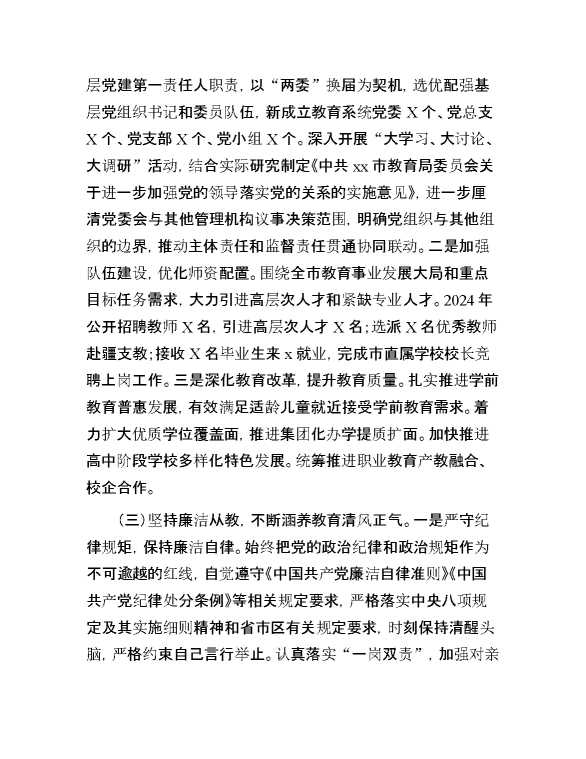 层党建第一责任人职责，以“两委”换届为契机，选优配强基层党组织书记和委员队伍，新成立教育系统党委 X 个、党总支 X 个、党支部 X 个、党小组 X 个。深入开展“大学习、大讨论、大调研”活动，结合实际研究制定《中共 xx 市教育局委员会关于进一步加强党的领导落实党的关系的实施意见》，进一步厘清党委会与其他管理机构议事决策范围，明确党组织与其他组织的边界，推动主体责任和监督责任贯通协同联动。二是加强队伍建设，优化师资配置。围绕全市教育事业发展大局和重点目标任务需求，大力引进高层次人才和紧缺专业人才。2024 年公开招聘教师 X 名，引进高层次人才 X 名；选派 X 名优秀教师赴疆支教；接收 X 名毕业生来 x 就业，完成市直属学校校长竞聘上岗工作。三是深化教育改革，提升教育质量。扎实推进学前教育普惠发展，有效满足适龄儿童就近接受学前教育需求。着力扩大优质学位覆盖面，推进集团化办学提质扩面。加快推进高中阶段学校多样化特色发展。统筹推进职业教育产教融合、校企合作。

（三）坚持廉洁从教，不断涵养教育清风正气。一是严守纪律规矩，保持廉洁自律。始终把党的政治纪律和政治规矩作为不可逾越的红线，自觉遵守《中国共产党廉洁自律准则》《中国共产党纪律处分条例》等相关规定要求，严格落实中央八项规定及其实施细则精神和省市区有关规定要求，时刻保持清醒头脑，严格约束自己言行举止。认真落实“一岗双责”，加强对亲